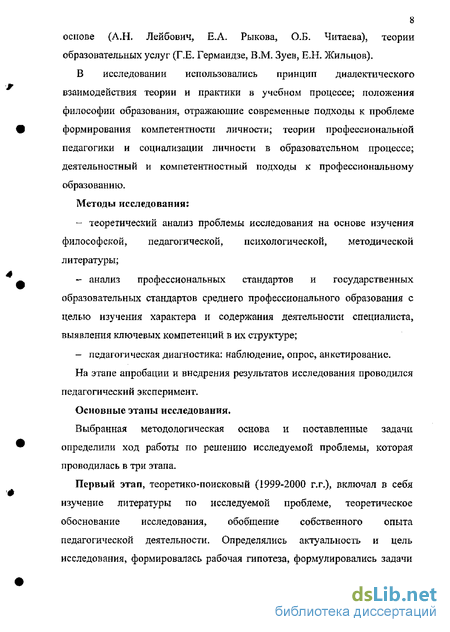 8

основе (А.Н. Лейбович, Е.А. Рыкова, О.Б. Читаева), теории образовательных услуг (Г.Е. Гермаидзе, В.М. Зуев, Е.Н. Жильцов).

В исследовании использовались принцип диалектического взаимодействия теории и практики в учебном процессе; положения философии образования, отражающие современные подходы к проблеме формирования компетентности личности; теории профессиональной педагогики и социализации личности в образовательном процессе; деятельностный и компетентностный подходы к профессиональному образованию.

Методы исследования:

– теоретический анализ проблемы исследования на основе изучения философской, педагогической, психологической, методической литературы;

– анализ профессиональных стандартов и государственных образовательных стандартов среднего профессионального образования с целью изучения характера и содержания деятельности специалиста, выявления ключевых компетенций в их структуре;

– педагогическая диагностика: наблюдение, опрос, анкетирование.

На этапе апробации и внедрения результатов исследования проводился педагогический эксперимент.

Основные этапы исследования.

Выбранная методологическая основа и поставленные задачи определили ход работы по решению исследуемой проблемы, которая проводилась в три этапа.

Первый этап, теоретико-поисковый (1999-2000 г.г.), включал в себя изучение литературы по исследуемой проблеме, теоретическое обоснование исследования, обобщение собственного опыта педагогической деятельности. Определялись актуальность и цель исследования, формировалась рабочая гипотеза, формулировались задачи

dsLib.net
библиотека диссертаций